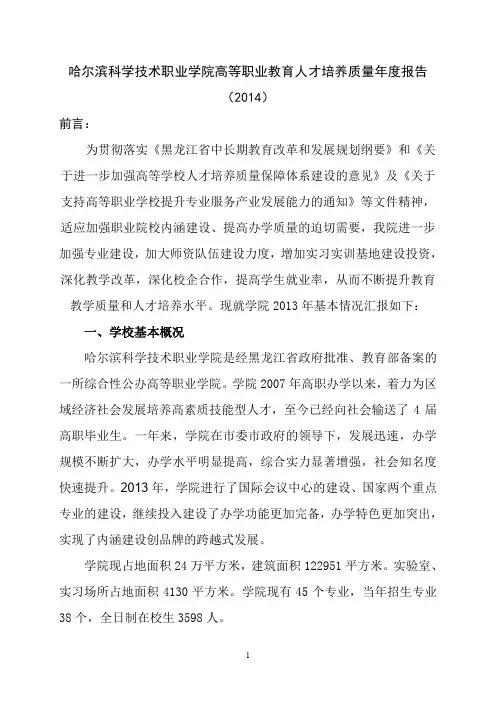 哈尔滨科学技术职业学院高等职业教育人才培养质量年度报告

（2014）

前言：

为贯彻落实《黑龙江省中长期教育改革和发展规划纲要》和《关于进一步加强高等学校人才培养质量保障体系建设的意见》及《关于支持高等职业学校提升专业服务产业发展能力的通知》等文件精神，适应加强职业院校内涵建设、提高办学质量的迫切需要，我院进一步加强专业建设，加大师资队伍建设力度，增加实习实训基地建设投资，深化教学改革，深化校企合作，提高学生就业率，从而不断提升教育教学质量和人才培养水平。现就学院 2013 年基本情况汇报如下：

一、学校基本概况

哈尔滨科学技术职业学院是经黑龙江省政府批准、教育部备案的一所综合性公办高等职业学院。学院 2007 年高职办学以来，着力为区域经济社会发展培养高素质技能型人才，至今已经向社会输送了 4 届高职毕业生。一年来，学院在市委市政府的领导下，发展迅速，办学规模不断扩大，办学水平明显提高，综合实力显著增强，社会知名度快速提升。2013 年，学院进行了国际会议中心的建设、国家两个重点专业的建设，继续投入建设了办学功能更加完备，办学特色更加突出，实现了内涵建设创品牌的跨越式发展。

学院现占地面积 24 万平方米，建筑面积 122951 平方米。实验室、实习场所占地面积 4130 平方米。学院现有 45 个专业，当年招生专业 38 个，全日制在校生 3598 人。

1